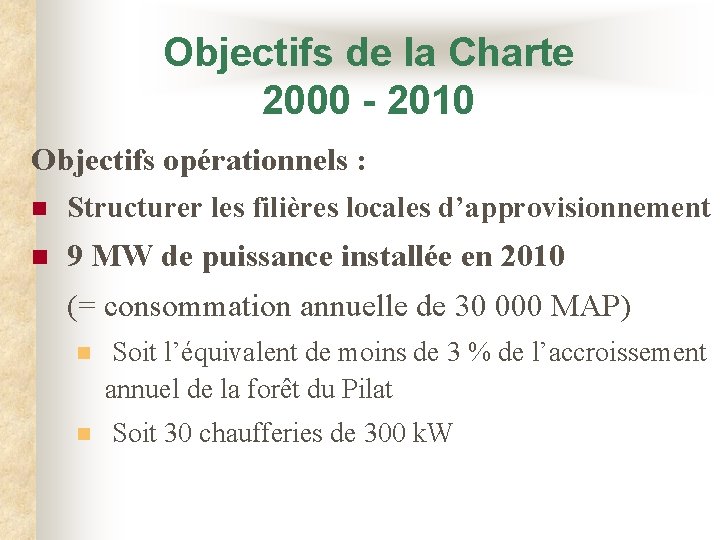 Objectifs de la Charte
2000 - 2010

Objectifs opérationnels :

Structurer les filières locales d’approvisionnement

9 MW de puissance installée en 2010

(= consommation annuelle de 30 000 MAP)

Soit l’équivalent de moins de 3 % de l’accroissement annuel de la forêt du Pilat

Soit 30 chaufferies de 300 kW